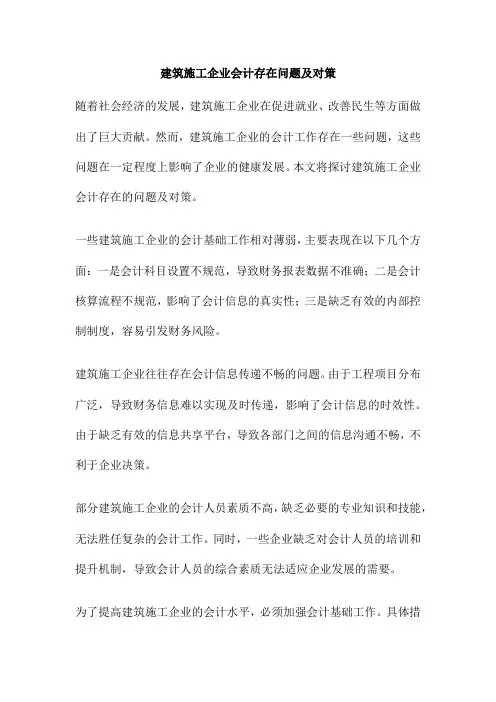 建筑施工企业会计存在问题及对策

随着社会经济的发展，建筑施工企业在促进就业、改善民生等方面做出了巨大贡献。然而，建筑施工企业的会计工作存在一些问题，这些问题在一定程度上影响了企业的健康发展。本文将探讨建筑施工企业会计存在的问题及对策。

一些建筑施工企业的会计基础工作相对薄弱，主要表现在以下几个方面：一是会计科目设置不规范，导致财务报表数据不准确；二是会计核算流程不规范，影响了会计信息的真实性；三是缺乏有效的内部控制制度，容易引发财务风险。

建筑施工企业往往存在会计信息传递不畅的问题。由于工程项目分布广泛，导致财务信息难以实现及时传递，影响了会计信息的时效性。由于缺乏有效的信息共享平台，导致各部门之间的信息沟通不畅，不利于企业决策。

部分建筑施工企业的会计人员素质不高，缺乏必要的专业知识和技能，无法胜任复杂的会计工作。同时，一些企业缺乏对会计人员的培训和提升机制，导致会计人员的综合素质无法适应企业发展的需要。

为了提高建筑施工企业的会计水平，必须加强会计基础工作。具体措